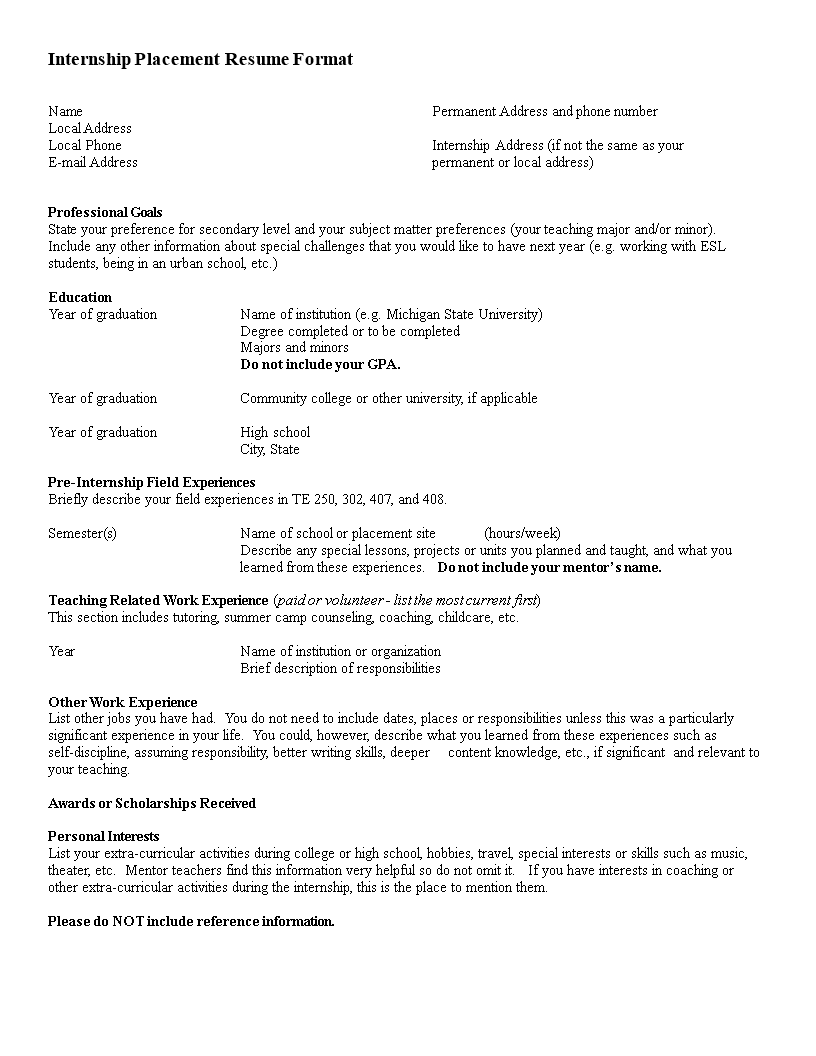 Internship Placement Resume Format

Name
Local Address
Local Phone
E-mail Address

Permanent Address and phone number

Internship Address (if not the same as your permanent or local address)

Professional Goals
State your preference for secondary level and your subject matter preferences (your teaching major and/or minor). Include any other information about special challenges that you would like to have next year (e.g. working with ESL students, being in an urban school, etc.)

Education
Year of graduation Name of institution (e.g. Michigan State University)
Degree completed or to be completed
Majors and minors
Do not include your GPA.

Year of graduation Community college or other university, if applicable

Year of graduation High school
City, State

Pre-Internship Field Experiences
Briefly describe your field experiences in TE 250, 302, 407, and 408.

Semester(s) Name of school or placement site (hours/week)
Describe any special lessons, projects or units you planned and taught, and what you learned from these experiences. Do not include your mentor's name.

Teaching Related Work Experience (paid or volunteer - list the most current first)
This section includes tutoring, summer camp counseling, coaching, childcare, etc.

Year Name of institution or organization
Brief description of responsibilities

Other Work Experience
List other jobs you have had. You do not need to include dates, places or responsibilities unless this was a particularly significant experience in your life. You could, however, describe what you learned from these experiences such as self-discipline, assuming responsibility, better writing skills, deeper content knowledge, etc., if significant and relevant to your teaching.

Awards or Scholarships Received

Personal Interests
List your extra-curricular activities during college or high school, hobbies, travel, special interests or skills such as music, theater, etc. Mentor teachers find this information very helpful so do not omit it. If you have interests in coaching or other extra-curricular activities during the internship, this is the place to mention them.

Please do NOT include reference information.